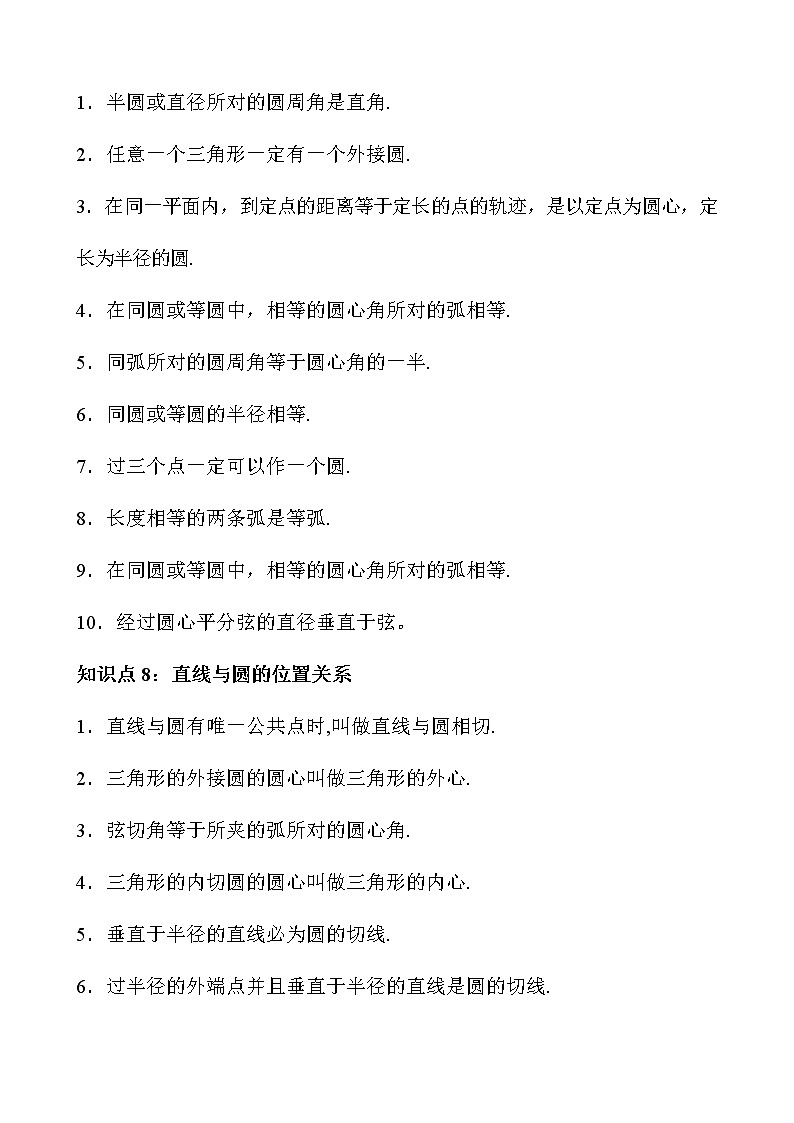 1．半圆或直径所对的圆周角是直角.

2．任意一个三角形一定有一个外接圆.

3．在同一平面内，到定点的距离等于定长的点的轨迹，是以定点为圆心，定长为半径的圆.

4．在同圆或等圆中，相等的圆心角所对的弧相等.

5．同弧所对的圆周角等于圆心角的一半.

6．同圆或等圆的半径相等.

7．过三个点一定可以作一个圆.

8．长度相等的两条弧是等弧.

9．在同圆或等圆中，相等的圆心角所对的弧相等.

10．经过圆心平分弦的直径垂直于弦。

知识点 8：直线与圆的位置关系

1．直线与圆有唯一公共点时,叫做直线与圆相切.

2．三角形的外接圆的圆心叫做三角形的外心.

3．弦切角等于所夹的弧所对的圆心角.

4．三角形的内切圆的圆心叫做三角形的内心.

5．垂直于半径的直线必为圆的切线.

6．过半径的外端点并且垂直于半径的直线是圆的切线.